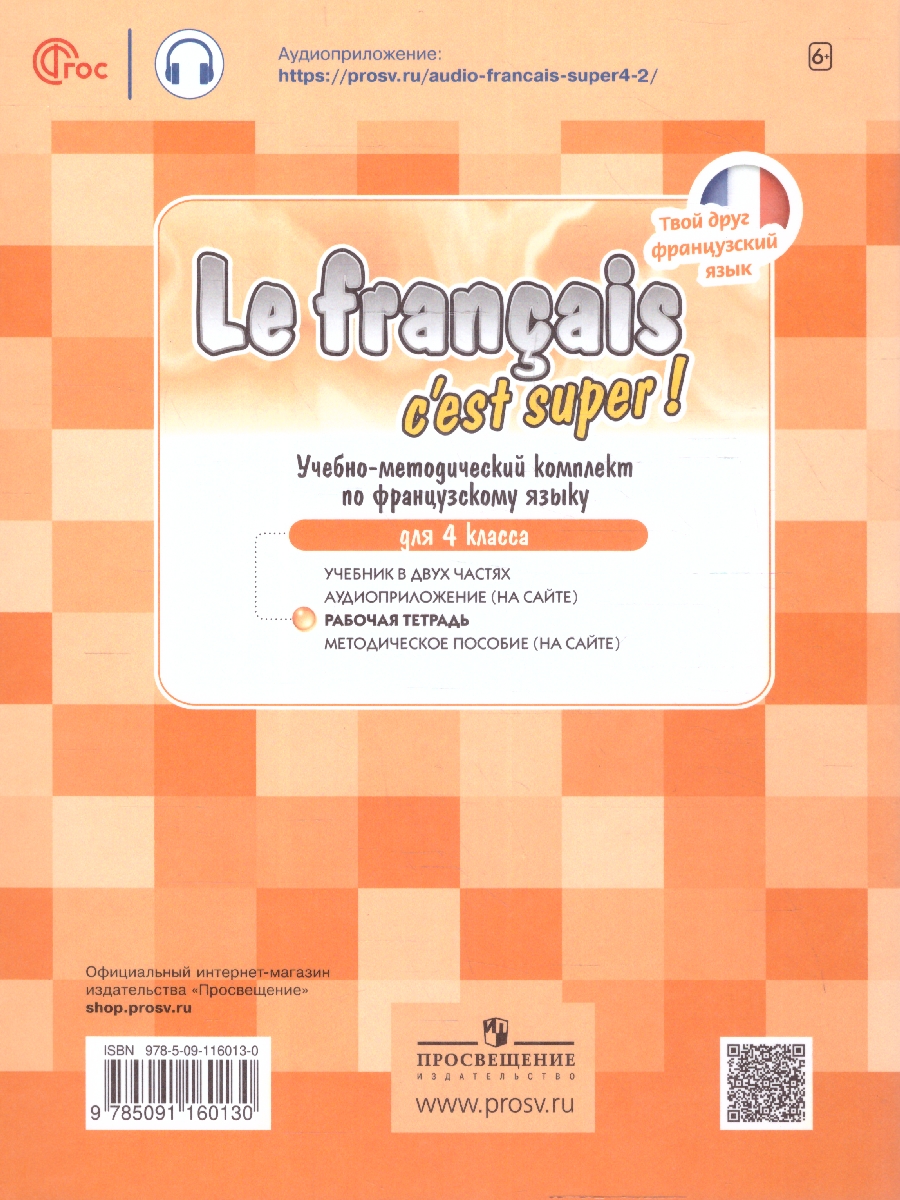 ФГОС

Аудиоприложение:
https://prosv.ru/audio-francais-super4-2/

6+

Твой друг французский язык

Le français c'est super !

Учебно-методический комплект по французскому языку

для 4 класса

УЧЕБНИК В ДВУХ ЧАСТЯХ
АУДИОПРИЛОЖЕНИЕ (НА САЙТЕ)
РАБОЧАЯ ТЕТРАДЬ
МЕТОДИЧЕСКОЕ ПОСОБИЕ (НА САЙТЕ)

Официальный интернет-магазин издательства «Просвещение»
shop.prosv.ru

ISBN 978-5-09-116013-0

9 785091 160130

ПРОСВЕЩЕНИЕ
ИЗДАТЕЛЬСТВО

www.prosv.ru